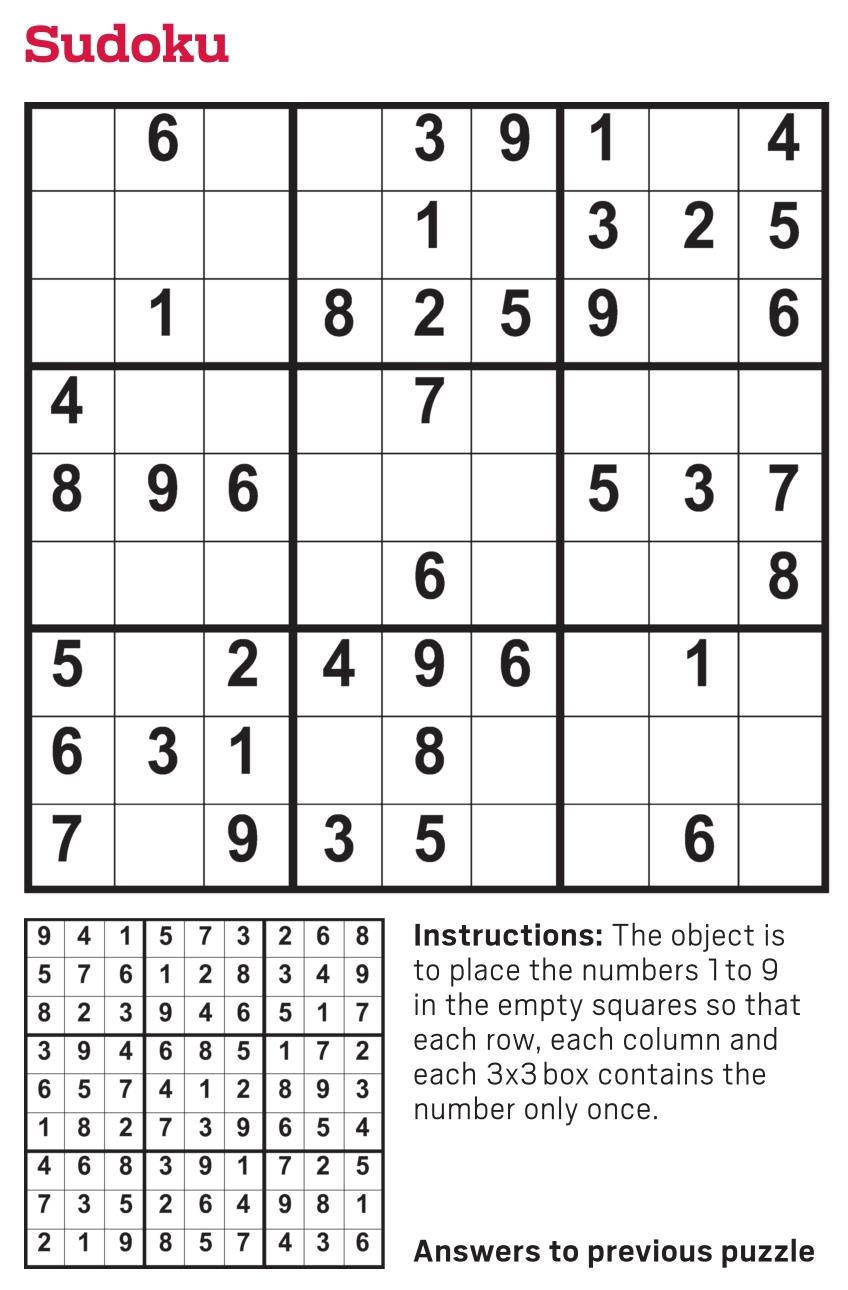 Sudoku

|   |   |   |   |   |   |   |   |   |
|---|---|---|---|---|---|---|---|---|
|   | 6 |   |   | 3 | 9 | 1 |   | 4 |
|   |   |   |   | 1 |   | 3 | 2 | 5 |
|   | 1 |   | 8 | 2 | 5 | 9 |   | 6 |
| 4 |   |   |   | 7 |   |   |   |   |
| 8 | 9 | 6 |   |   |   | 5 | 3 | 7 |
|   |   |   |   | 6 |   |   |   | 8 |
| 5 |   | 2 | 4 | 9 | 6 |   | 1 |   |
| 6 | 3 | 1 |   | 8 |   |   |   |   |
| 7 |   | 9 | 3 | 5 |   |   | 6 |   |

|   |   |   |   |   |   |   |   |   |
|---|---|---|---|---|---|---|---|---|
| 9 | 4 | 1 | 5 | 7 | 3 | 2 | 6 | 8 |
| 5 | 7 | 6 | 1 | 2 | 8 | 3 | 4 | 9 |
| 8 | 2 | 3 | 9 | 4 | 6 | 5 | 1 | 7 |
| 3 | 9 | 4 | 6 | 8 | 5 | 1 | 7 | 2 |
| 6 | 5 | 7 | 4 | 1 | 2 | 8 | 9 | 3 |
| 1 | 8 | 2 | 7 | 3 | 9 | 6 | 5 | 4 |
| 4 | 6 | 8 | 3 | 9 | 1 | 7 | 2 | 5 |
| 7 | 3 | 5 | 2 | 6 | 4 | 9 | 8 | 1 |
| 2 | 1 | 9 | 8 | 5 | 7 | 4 | 3 | 6 |

Instructions: The object is to place the numbers 1 to 9 in the empty squares so that each row, each column and each 3x3 box contains the number only once.

Answers to previous puzzle